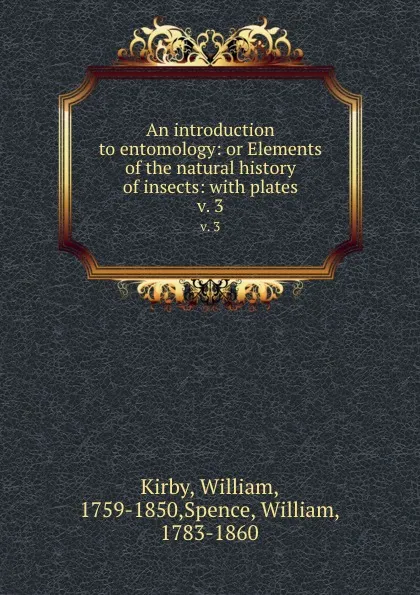 An introduction to entomology: or Elements of the natural history of insects: with plates v. 3

v. 3

Kirby, William, 1759-1850,Spence, William, 1783-1860